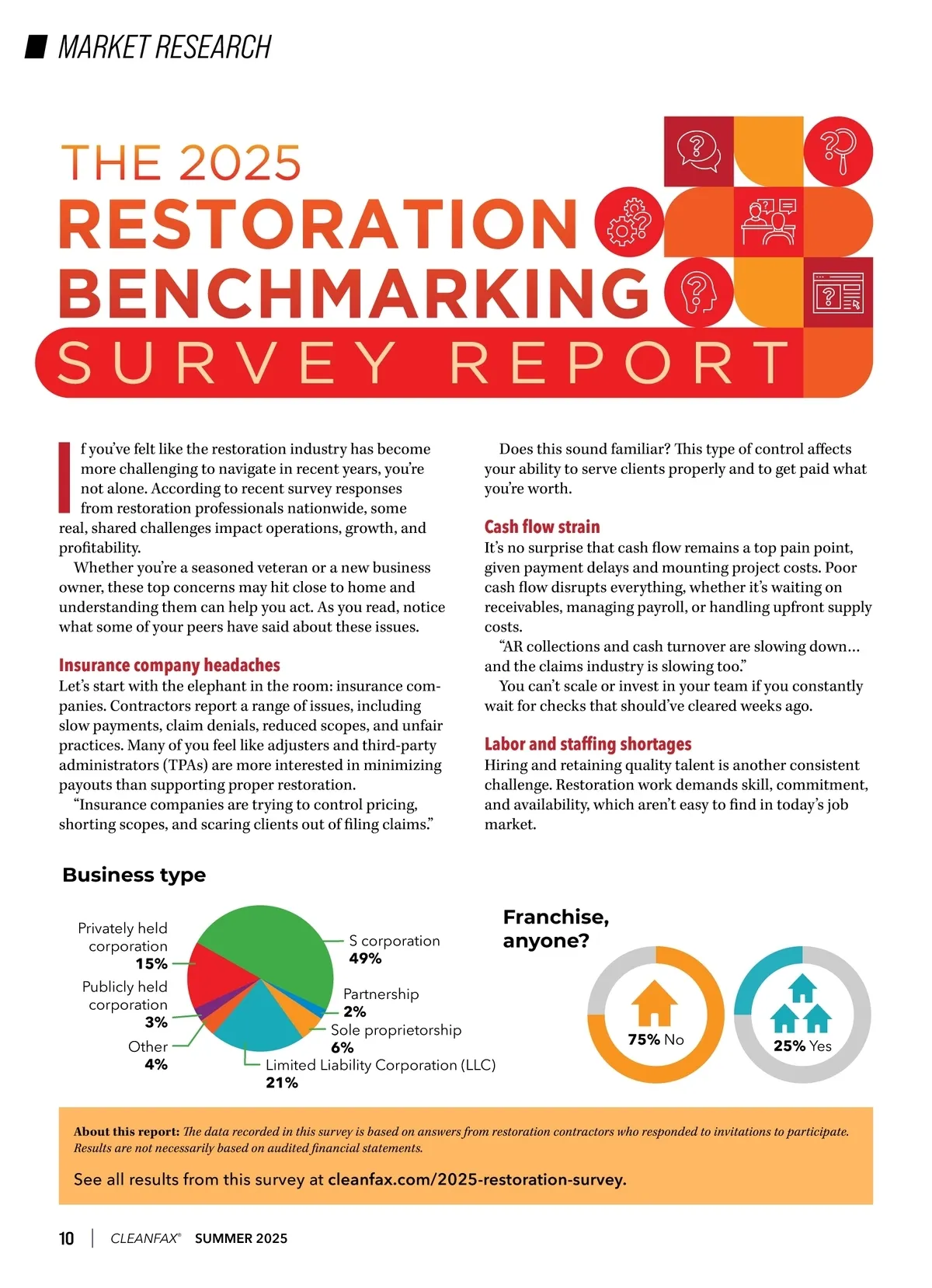 MARKET RESEARCH

THE 2025
RESTORATION
BENCHMARKING
SURVEY REPORT

If you've felt like the restoration industry has become more challenging to navigate in recent years, you're not alone. According to recent survey responses from restoration professionals nationwide, some real, shared challenges impact operations, growth, and profitability.

Whether you're a seasoned veteran or a new business owner, these top concerns may hit close to home and understanding them can help you act. As you read, notice what some of your peers have said about these issues.

Insurance company headaches
Let's start with the elephant in the room: insurance companies. Contractors report a range of issues, including slow payments, claim denials, reduced scopes, and unfair practices. Many of you feel like adjusters and third-party administrators (TPAs) are more interested in minimizing payouts than supporting proper restoration.

"Insurance companies are trying to control pricing, shorting scopes, and scaring clients out of filing claims."

Does this sound familiar? This type of control affects your ability to serve clients properly and to get paid what you're worth.

Cash flow strain
It's no surprise that cash flow remains a top pain point, given payment delays and mounting project costs. Poor cash flow disrupts everything, whether it's waiting on receivables, managing payroll, or handling upfront supply costs.

"AR collections and cash turnover are slowing down… and the claims industry is slowing too."

You can't scale or invest in your team if you constantly wait for checks that should've cleared weeks ago.

Labor and staffing shortages
Hiring and retaining quality talent is another consistent challenge. Restoration work demands skill, commitment, and availability, which aren't easy to find in today's job market.

Business type

Privately held corporation 15%
Publicly held corporation 3%
Other 4%
S corporation 49%
Partnership 2%
Sole proprietorship 6%
Limited Liability Corporation (LLC) 21%

Franchise, anyone?

75% No
25% Yes

About this report: The data recorded in this survey is based on answers from restoration contractors who responded to invitations to participate. Results are not necessarily based on audited financial statements.

See all results from this survey at cleanfax.com/2025-restoration-survey.

10 | CLEANFAX® SUMMER 2025